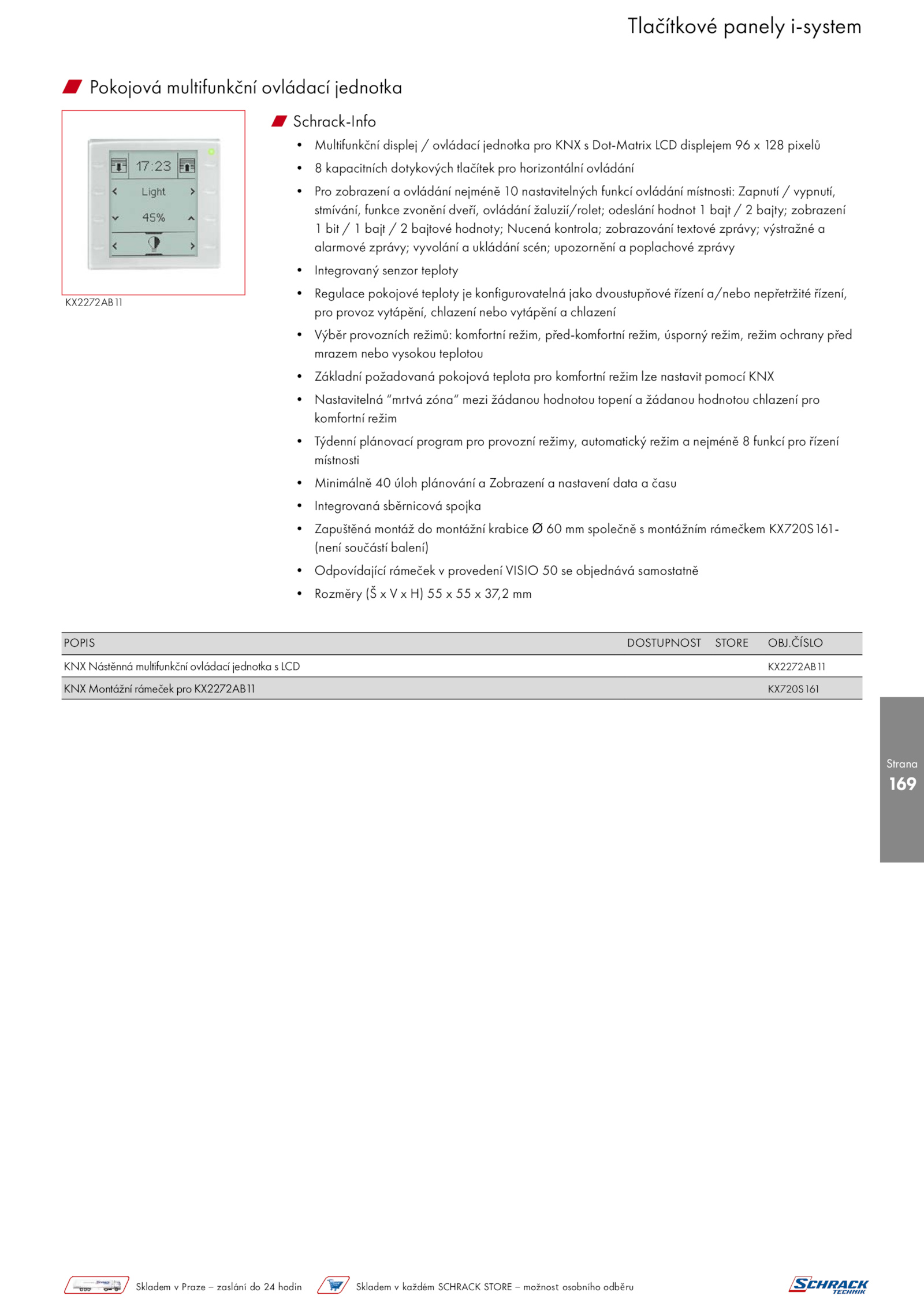 Tlačítkové panely i-system

Pokojová multifunkční ovládací jednotka

17:23
Light
45%

KX2272AB11

Schrack-Info

• Multifunkční displej / ovládací jednotka pro KNX s Dot-Matrix LCD displejem 96 x 128 pixelů
• 8 kapacitních dotykových tlačítek pro horizontální ovládání
• Pro zobrazení a ovládání nejméně 10 nastavitelných funkcí ovládání místnosti: Zapnutí / vypnutí, stmívání, funkce zvonění dveří, ovládání žaluzií/rolet; odeslání hodnot 1 bajt / 2 bajty; zobrazení 1 bit / 1 bajt / 2 bajtové hodnoty; Nucená kontrola; zobrazování textové zprávy; výstražné a alarmové zprávy; vyvolání a ukládání scén; upozornění a poplachové zprávy
• Integrovaný senzor teploty
• Regulace pokojové teploty je konfigurovatelná jako dvoustupňové řízení a/nebo nepřetržité řízení, pro provoz vytápění, chlazení nebo vytápění a chlazení
• Výběr provozních režimů: komfortní režim, před-komfortní režim, úsporný režim, režim ochrany před mrazem nebo vysokou teplotou
• Základní požadovaná pokojová teplota pro komfortní režim lze nastavit pomocí KNX
• Nastavitelná “mrtvá zóna“ mezi žádanou hodnotou topení a žádanou hodnotou chlazení pro komfortní režim
• Týdenní plánovací program pro provozní režimy, automatický režim a nejméně 8 funkcí pro řízení místnosti
• Minimálně 40 úloh plánování a Zobrazení a nastavení data a času
• Integrovaná sběrnicová spojka
• Zapuštěná montáž do montážní krabice Ø 60 mm společně s montážním rámečkem KX720S161- (není součástí balení)
• Odpovídající rámeček v provedení VISIO 50 se objednává samostatně
• Rozměry (Š x V x H) 55 x 55 x 37,2 mm

| POPIS | DOSTUPNOST | STORE | OBJ.ČÍSLO |
|---|---|---|---|
| KNX Nástěnná multifunkční ovládací jednotka s LCD | | | KX2272AB11 |
| KNX Montážní rámeček pro KX2272AB11 | | | KX720S161 |

Strana
169

Skladem v Praze – zaslání do 24 hodin
Skladem v každém SCHRACK STORE – možnost osobního odběru
SCHRACK TECHNIK